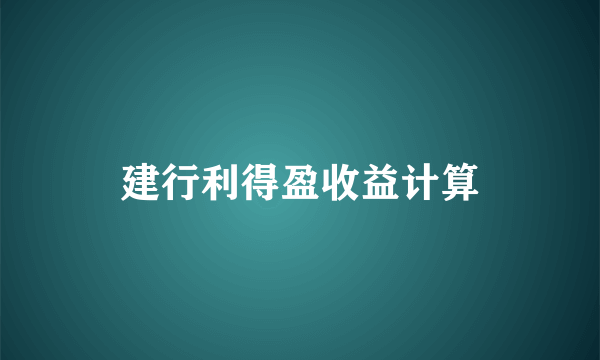 建行利得盈收益计算